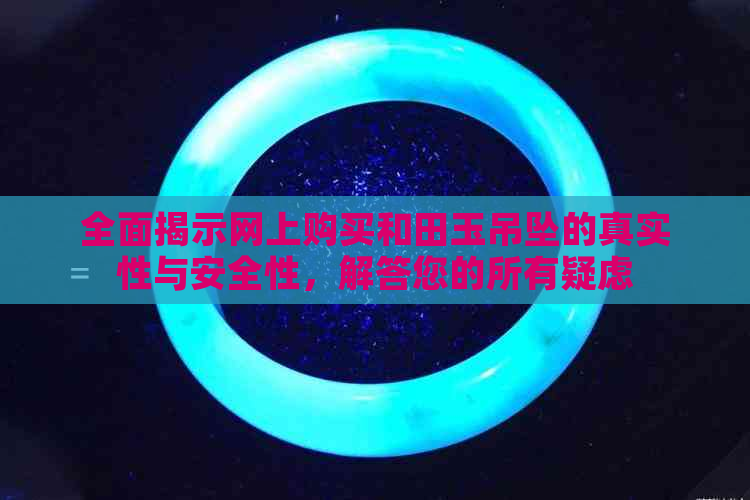 全面揭示网上购买和田玉吊坠的真实性与安全性，解答您的所有疑虑